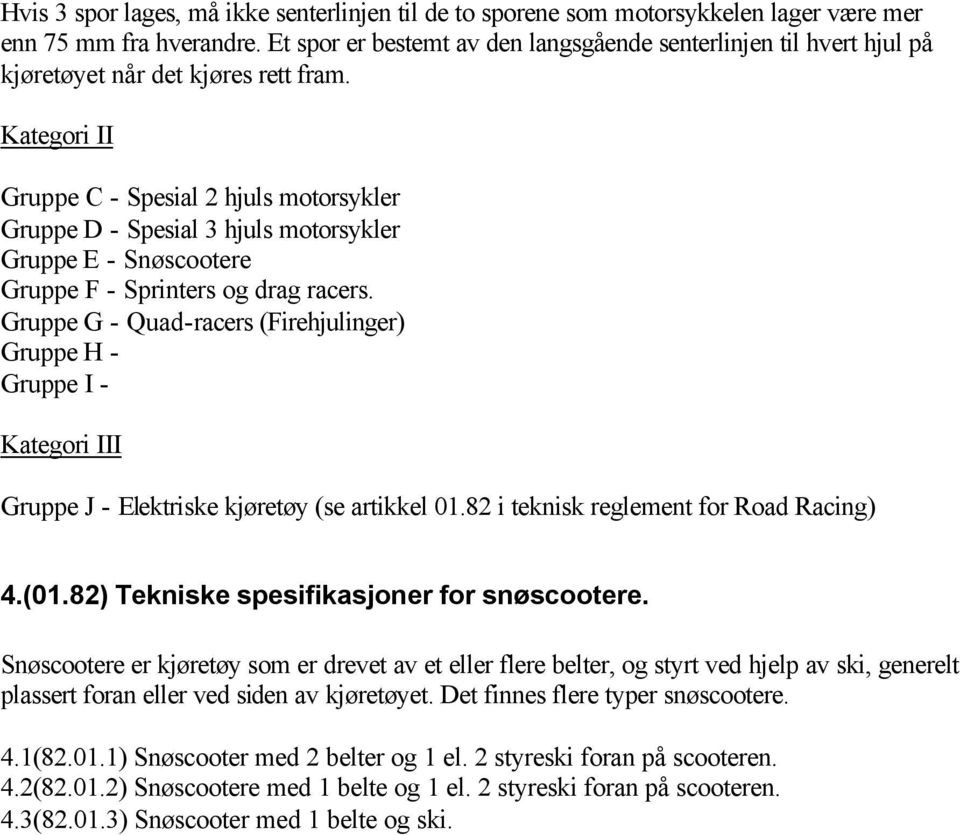 Hvis 3 spor lages, må ikke senterlinjen til de to sporene som motorsykkelen lager være mer enn 75 mm fra hverandre. Et spor er bestemt av den langsgående senterlinjen til hvert hjul på kjøretøyet når det kjøres rett fram.

Kategori II

Gruppe C - Spesial 2 hjuls motorsykler
Gruppe D - Spesial 3 hjuls motorsykler
Gruppe E - Snøscootere
Gruppe F - Sprinters og drag racers.
Gruppe G - Quad-racers (Firehjulinger)
Gruppe H -
Gruppe I -

Kategori III

Gruppe J - Elektriske kjøretøy (se artikkel 01.82 i teknisk reglement for Road Racing)

4.(01.82) Tekniske spesifikasjoner for snøscootere.

Snøscootere er kjøretøy som er drevet av et eller flere belter, og styrt ved hjelp av ski, generelt plassert foran eller ved siden av kjøretøyet. Det finnes flere typer snøscootere.

4.1(82.01.1) Snøscooter med 2 belter og 1 el. 2 styreski foran på scooteren.
4.2(82.01.2) Snøscootere med 1 belte og 1 el. 2 styreski foran på scooteren.
4.3(82.01.3) Snøscooter med 1 belte og ski.